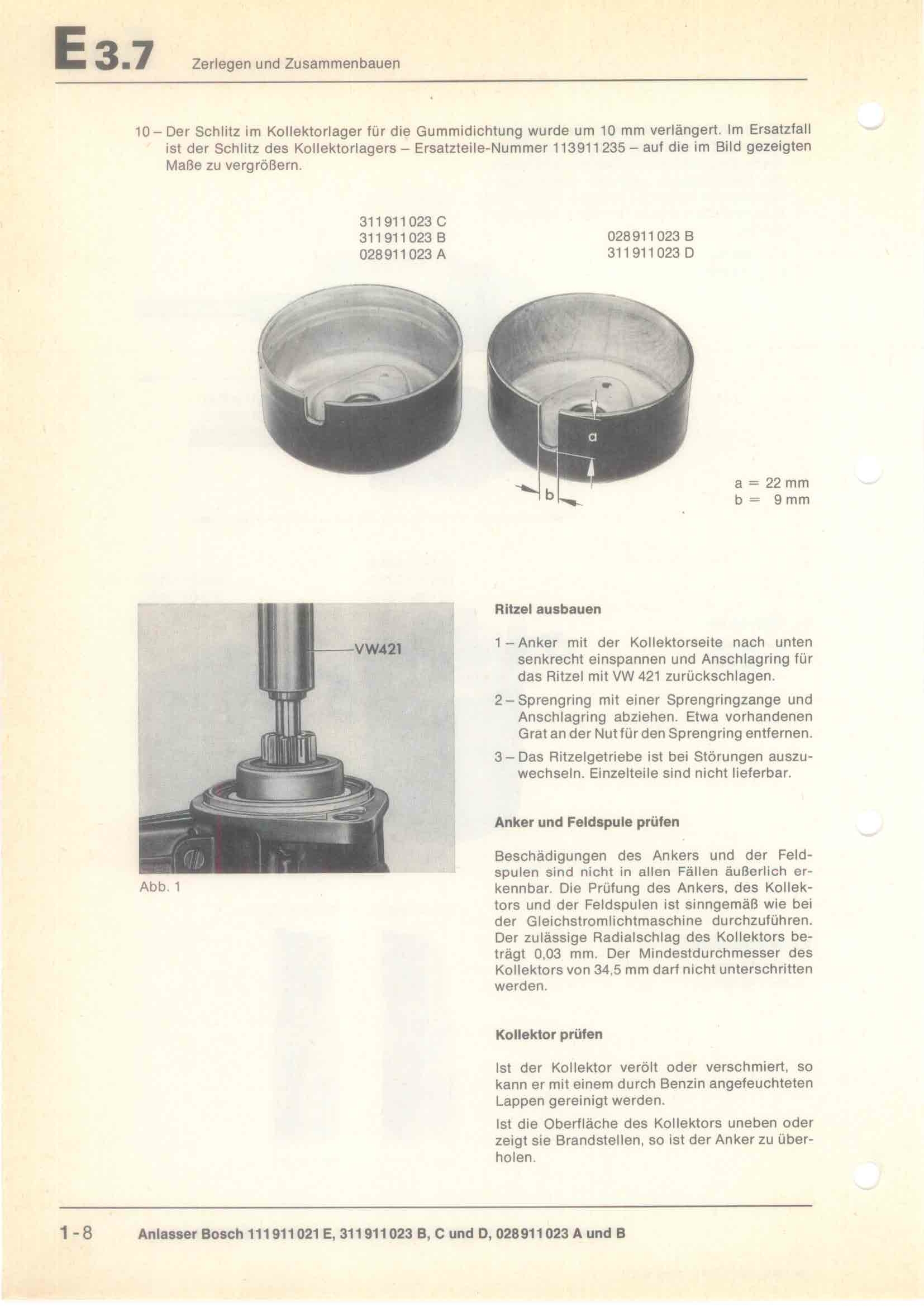 E 3.7 Zerlegen und Zusammenbauen

10 – Der Schlitz im Kollektorlager für die Gummidichtung wurde um 10 mm verlängert. Im Ersatzfall ist der Schlitz des Kollektorlagers – Ersatzteile-Nummer 113911235 – auf die im Bild gezeigten Maße zu vergrößern.

311911023 C
311911023 B
028911023 A

028911023 B
311911023 D

a

b

a = 22 mm
b = 9 mm

VW421

Abb. 1

Ritzel ausbauen

1 – Anker mit der Kollektorseite nach unten senkrecht einspannen und Anschlagring für das Ritzel mit VW 421 zurückschlagen.

2 – Sprengring mit einer Sprengringzange und Anschlagring abziehen. Etwa vorhandenen Grat an der Nut für den Sprengring entfernen.

3 – Das Ritzelgetriebe ist bei Störungen auszuwechseln. Einzelteile sind nicht lieferbar.

Anker und Feldspule prüfen

Beschädigungen des Ankers und der Feldspulen sind nicht in allen Fällen äußerlich erkennbar. Die Prüfung des Ankers, des Kollektors und der Feldspulen ist sinngemäß wie bei der Gleichstromlichtmaschine durchzuführen. Der zulässige Radialschlag des Kollektors beträgt 0,03 mm. Der Mindestdurchmesser des Kollektors von 34,5 mm darf nicht unterschritten werden.

Kollektor prüfen

Ist der Kollektor verölt oder verschmiert, so kann er mit einem durch Benzin angefeuchteten Lappen gereinigt werden.

Ist die Oberfläche des Kollektors uneben oder zeigt sie Brandstellen, so ist der Anker zu überholen.

1-8 Anlasser Bosch 111911021 E, 311911023 B, C und D, 028911023 A und B